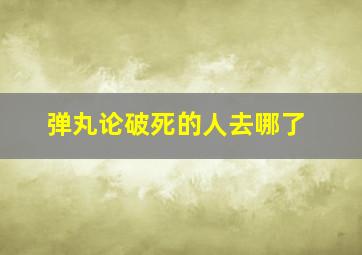 弹丸论破死的人去哪了